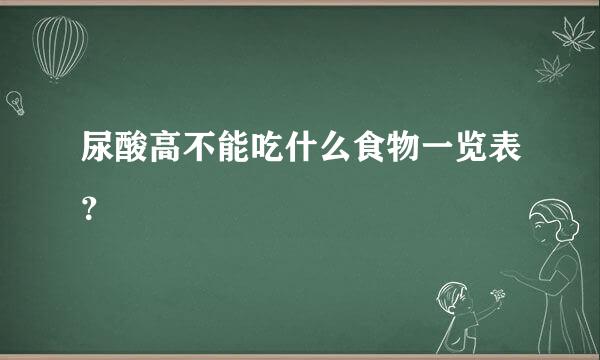 尿酸高不能吃什么食物一览表？